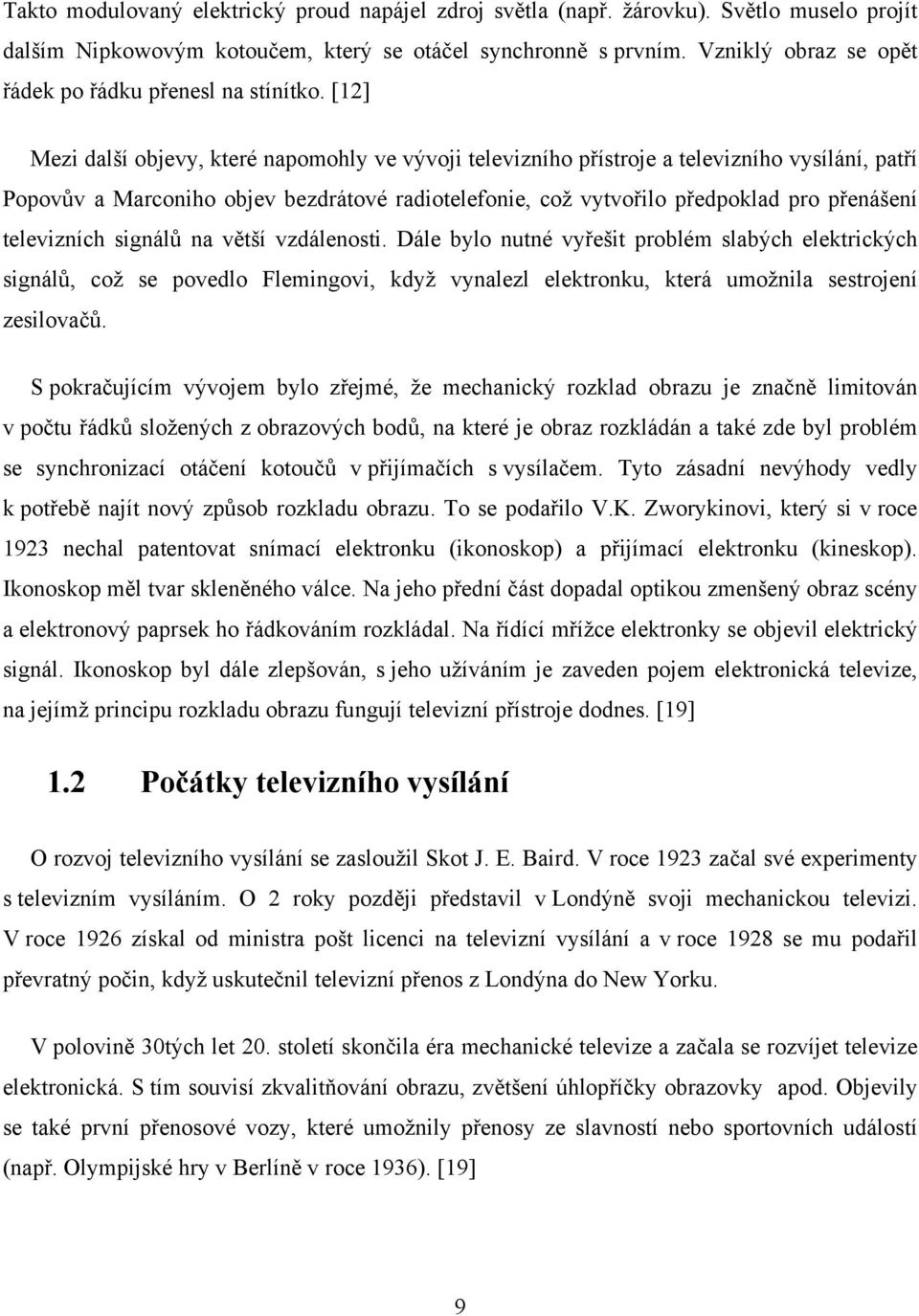 Takto modulovaný elektrický proud napájel zdroj světla (např. žárovku). Světlo muselo projít dalším Nipkowovým kotoučem, který se otáčel synchronně s prvním. Vzniklý obraz se opět řádek po řádku přenesl na stínítko. [12]

Mezi další objevy, které napomohly ve vývoji televizního přístroje a televizního vysílání, patří Popovův a Marconiho objev bezdrátové radiotelefonie, což vytvořilo předpoklad pro přenášení televizních signálů na větší vzdálenosti. Dále bylo nutné vyřešit problém slabých elektrických signálů, což se povedlo Flemingovi, když vynalezl elektronku, která umožnila sestrojení zesilovačů.

S pokračujícím vývojem bylo zřejmé, že mechanický rozklad obrazu je značně limitován v počtu řádků složených z obrazových bodů, na které je obraz rozkládán a také zde byl problém se synchronizací otáčení kotoučů v přijímačích s vysílačem. Tyto zásadní nevýhody vedly k potřebě najít nový způsob rozkladu obrazu. To se podařilo V.K. Zworykinovi, který si v roce 1923 nechal patentovat snímací elektronku (ikonoskop) a přijímací elektronku (kineskop). Ikonoskop měl tvar skleněného válce. Na jeho přední část dopadal optikou zmenšený obraz scény a elektronový paprsek ho řádkováním rozkládal. Na řídící mřížce elektronky se objevil elektrický signál. Ikonoskop byl dále zlepšován, s jeho užíváním je zaveden pojem elektronická televize, na jejímž principu rozkladu obrazu fungují televizní přístroje dodnes. [19]

1.2 Počátky televizního vysílání

O rozvoj televizního vysílání se zasloužil Skot J. E. Baird. V roce 1923 začal své experimenty s televizním vysíláním. O 2 roky později představil v Londýně svoji mechanickou televizi. V roce 1926 získal od ministra pošt licenci na televizní vysílání a v roce 1928 se mu podařil převratný počin, když uskutečnil televizní přenos z Londýna do New Yorku.

V polovině 30tých let 20. století skončila éra mechanické televize a začala se rozvíjet televize elektronická. S tím souvisí zkvalitňování obrazu, zvětšení úhlopříčky obrazovky apod. Objevily se také první přenosové vozy, které umožnily přenosy ze slavností nebo sportovních událostí (např. Olympijské hry v Berlíně v roce 1936). [19]

9